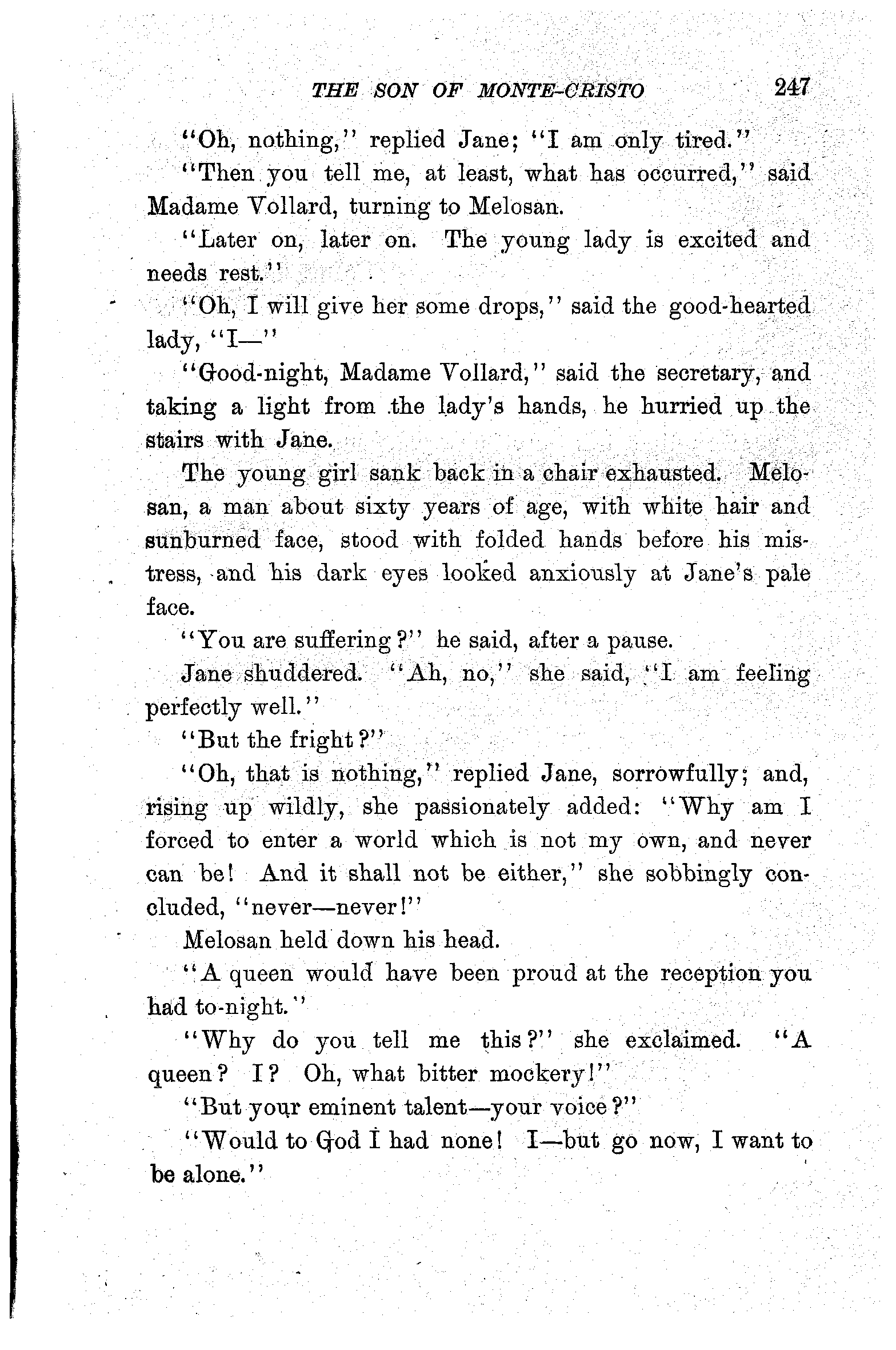 THE SON OF MONTE-CRISTO 247

"Oh, nothing," replied Jane; "I am only tired."

"Then you tell me, at least, what has occurred," said Madame Vollard, turning to Melosan.

"Later on, later on. The young lady is excited and needs rest."

"Oh, I will give her some drops," said the good-hearted lady, "I—"

"Good-night, Madame Vollard," said the secretary, and taking a light from the lady's hands, he hurried up the stairs with Jane.

The young girl sank back in a chair exhausted. Melosan, a man about sixty years of age, with white hair and sunburned face, stood with folded hands before his mistress, and his dark eyes looked anxiously at Jane's pale face.

"You are suffering?" he said, after a pause.

Jane shuddered. "Ah, no," she said, "I am feeling perfectly well."

"But the fright?"

"Oh, that is nothing," replied Jane, sorrowfully; and, rising up wildly, she passionately added: "Why am I forced to enter a world which is not my own, and never can be! And it shall not be either," she sobbingly concluded, "never—never!"

Melosan held down his head.

"A queen would have been proud at the reception you had to-night."

"Why do you tell me this?" she exclaimed. "A queen? I? Oh, what bitter mockery!"

"But your eminent talent—your voice?"

"Would to God I had none! I—but go now, I want to be alone."